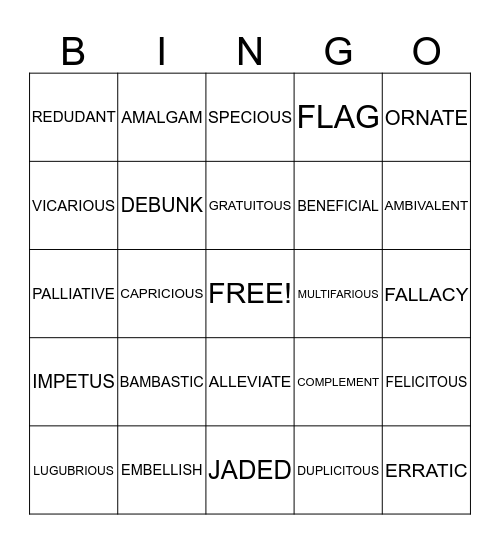 | B | I | N | G | O |
|---|---|---|---|---|
| REDUDANT | AMALGAM | SPECIOUS | FLAG | ORNATE |
| VICARIOUS | DEBUNK | GRATUITOUS | BENEFICIAL | AMBIVALENT |
| PALLIATIVE | CAPRICIOUS | FREE! | MULTIFARIOUS | FALLACY |
| IMPETUS | BAMBASTIC | ALLEVIATE | COMPLEMENT | FELICITOUS |
| LUGUBRIOUS | EMBELLISH | JADED | DUPLICITOUS | ERRATIC |